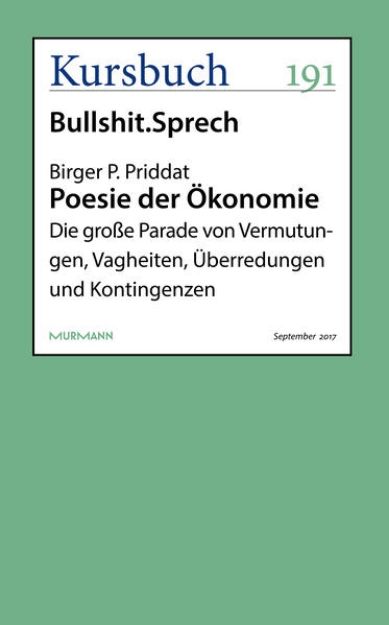 Kursbuch 191

Bullshit.Sprech

Birger P. Priddat
Poesie der Ökonomie
Die große Parade von Vermutungen, Vagheiten, Überredungen und Kontingenzen

MURMANN

September 2017